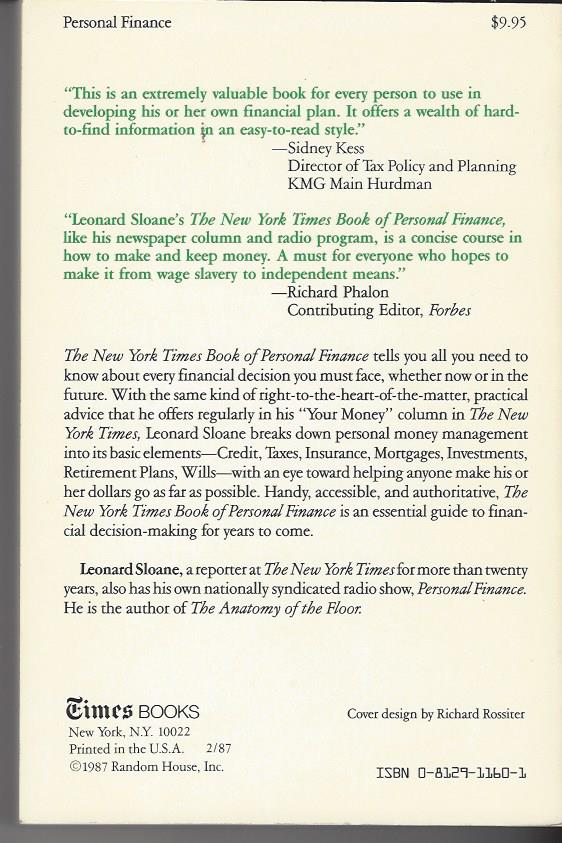 Personal Finance

$9.95

"This is an extremely valuable book for every person to use in developing his or her own financial plan. It offers a wealth of hard-to-find information in an easy-to-read style."
—Sidney Kess
Director of Tax Policy and Planning
KMG Main Hurdman

"Leonard Sloane's The New York Times Book of Personal Finance, like his newspaper column and radio program, is a concise course in how to make and keep money. A must for everyone who hopes to make it from wage slavery to independent means."
—Richard Phalon
Contributing Editor, Forbes

The New York Times Book of Personal Finance tells you all you need to know about every financial decision you must face, whether now or in the future. With the same kind of right-to-the-heart-of-the-matter, practical advice that he offers regularly in his "Your Money" column in The New York Times, Leonard Sloane breaks down personal money management into its basic elements—Credit, Taxes, Insurance, Mortgages, Investments, Retirement Plans, Wills—with an eye toward helping anyone make his or her dollars go as far as possible. Handy, accessible, and authoritative, The New York Times Book of Personal Finance is an essential guide to financial decision-making for years to come.

Leonard Sloane, a reporter at The New York Times for more than twenty years, also has his own nationally syndicated radio show, Personal Finance. He is the author of The Anatomy of the Floor.

Times BOOKS
New York, N.Y. 10022
Printed in the U.S.A. 2/87
©1987 Random House, Inc.

Cover design by Richard Rossiter

ISBN 0-8129-1160-1